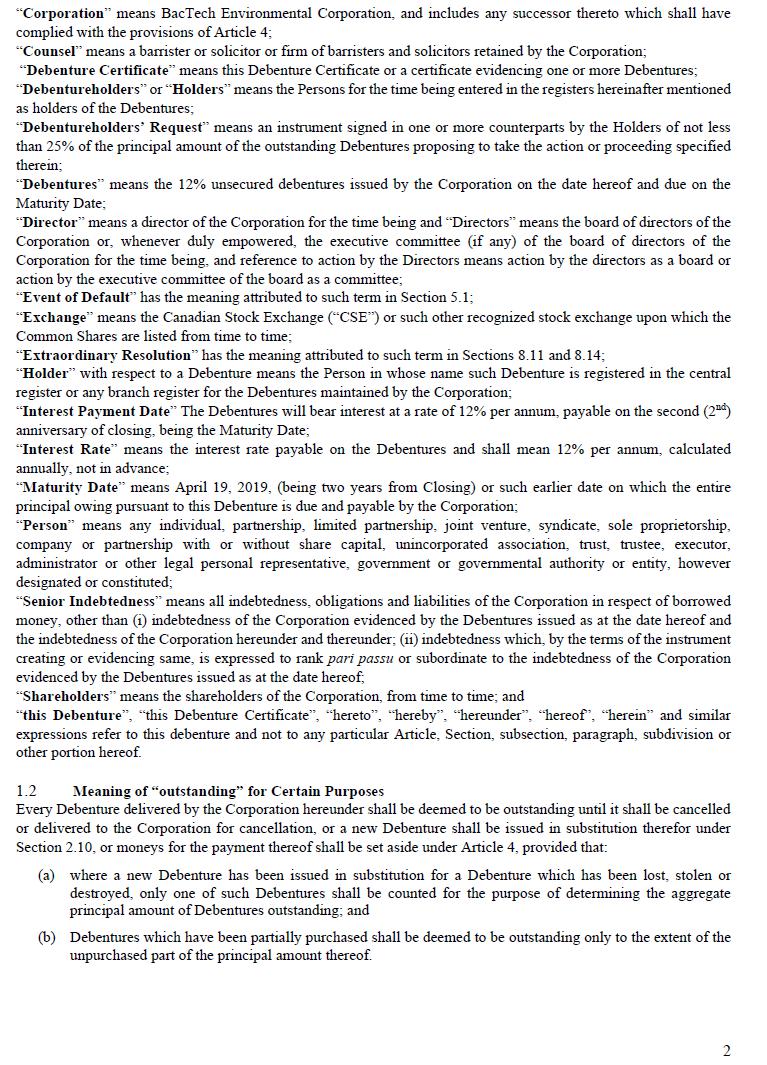 "Corporation" means BacTech Environmental Corporation, and includes any successor thereto which shall have complied with the provisions of Article 4;
"Counsel" means a barrister or solicitor or firm of barristers and solicitors retained by the Corporation;
"Debenture Certificate" means this Debenture Certificate or a certificate evidencing one or more Debentures;
"Debentureholders" or "Holders" means the Persons for the time being entered in the registers hereinafter mentioned as holders of the Debentures;
"Debentureholders' Request" means an instrument signed in one or more counterparts by the Holders of not less than 25% of the principal amount of the outstanding Debentures proposing to take the action or proceeding specified therein;
"Debentures" means the 12% unsecured debentures issued by the Corporation on the date hereof and due on the Maturity Date;
"Director" means a director of the Corporation for the time being and "Directors" means the board of directors of the Corporation or, whenever duly empowered, the executive committee (if any) of the board of directors of the Corporation for the time being, and reference to action by the Directors means action by the directors as a board or action by the executive committee of the board as a committee;
"Event of Default" has the meaning attributed to such term in Section 5.1;
"Exchange" means the Canadian Stock Exchange ("CSE") or such other recognized stock exchange upon which the Common Shares are listed from time to time;
"Extraordinary Resolution" has the meaning attributed to such term in Sections 8.11 and 8.14;
"Holder" with respect to a Debenture means the Person in whose name such Debenture is registered in the central register or any branch register for the Debentures maintained by the Corporation;
"Interest Payment Date" The Debentures will bear interest at a rate of 12% per annum, payable on the second ($2^{nd}$) anniversary of closing, being the Maturity Date;
"Interest Rate" means the interest rate payable on the Debentures and shall mean 12% per annum, calculated annually, not in advance;
"Maturity Date" means April 19, 2019, (being two years from Closing) or such earlier date on which the entire principal owing pursuant to this Debenture is due and payable by the Corporation;
"Person" means any individual, partnership, limited partnership, joint venture, syndicate, sole proprietorship, company or partnership with or without share capital, unincorporated association, trust, trustee, executor, administrator or other legal personal representative, government or governmental authority or entity, however designated or constituted;
"Senior Indebtedness" means all indebtedness, obligations and liabilities of the Corporation in respect of borrowed money, other than (i) indebtedness of the Corporation evidenced by the Debentures issued as at the date hereof and the indebtedness of the Corporation hereunder and thereunder; (ii) indebtedness which, by the terms of the instrument creating or evidencing same, is expressed to rank pari passu or subordinate to the indebtedness of the Corporation evidenced by the Debentures issued as at the date hereof;
"Shareholders" means the shareholders of the Corporation, from time to time; and
"this Debenture", "this Debenture Certificate", "hereto", "hereby", "hereunder", "hereof", "herein" and similar expressions refer to this debenture and not to any particular Article, Section, subsection, paragraph, subdivision or other portion hereof.

1.2 Meaning of "outstanding" for Certain Purposes
Every Debenture delivered by the Corporation hereunder shall be deemed to be outstanding until it shall be cancelled or delivered to the Corporation for cancellation, or a new Debenture shall be issued in substitution therefor under Section 2.10, or moneys for the payment thereof shall be set aside under Article 4, provided that:

(a) where a new Debenture has been issued in substitution for a Debenture which has been lost, stolen or destroyed, only one of such Debentures shall be counted for the purpose of determining the aggregate principal amount of Debentures outstanding; and

(b) Debentures which have been partially purchased shall be deemed to be outstanding only to the extent of the unpurchased part of the principal amount thereof.

2